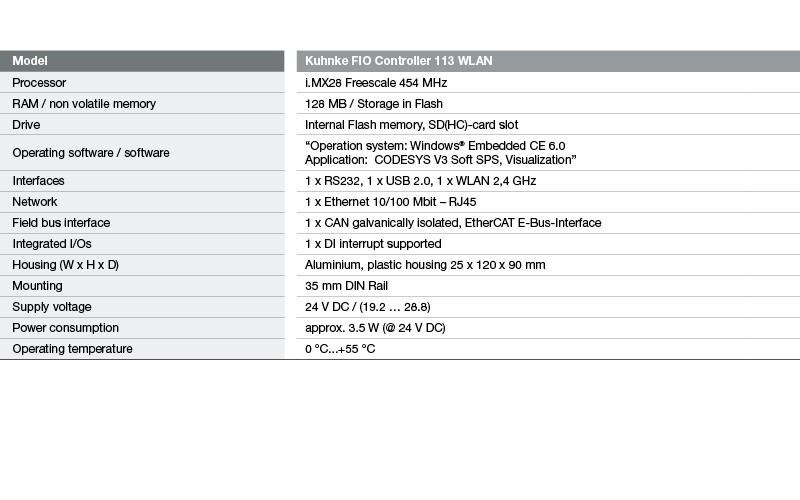 | Model | Kuhnke FIO Controller 113 WLAN |
|---|---|
| Processor | i.MX28 Freescale 454 MHz |
| RAM / non volatile memory | 128 MB / Storage in Flash |
| Drive | Internal Flash memory, SD(HC)-card slot |
| Operating software / software | “Operation system: Windows® Embedded CE 6.0 Application: CODESYS V3 Soft SPS, Visualization” |
| Interfaces | 1 x RS232, 1 x USB 2.0, 1 x WLAN 2,4 GHz |
| Network | 1 x Ethernet 10/100 Mbit – RJ45 |
| Field bus interface | 1 x CAN galvanically isolated, EtherCAT E-Bus-Interface |
| Integrated I/Os | 1 x DI interrupt supported |
| Housing (W x H x D) | Aluminium, plastic housing 25 x 120 x 90 mm |
| Mounting | 35 mm DIN Rail |
| Supply voltage | 24 V DC / (19.2 … 28.8) |
| Power consumption | approx. 3.5 W (@ 24 V DC) |
| Operating temperature | 0 °C...+55 °C |